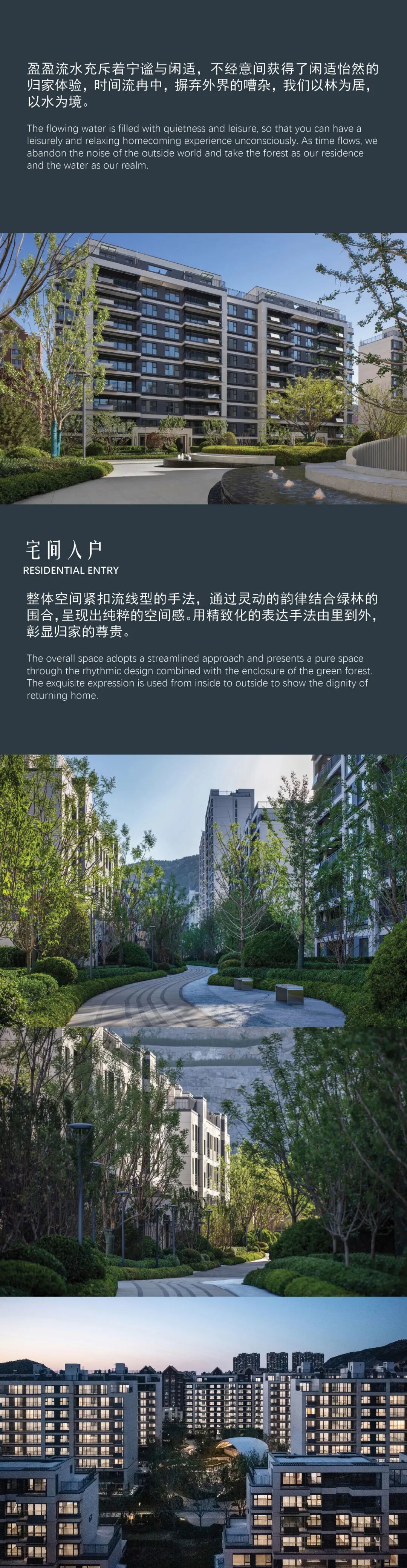 盈盈流水充斥着宁谧与闲适，不经意间获得了闲适怡然的归家体验，时间流冉中，摒弃外界的嘈杂，我们以林为居，以水为境。

The flowing water is filled with quietness and leisure, so that you can have a leisurely and relaxing homecoming experience unconsciously. As time flows, we abandon the noise of the outside world and take the forest as our residence and the water as our realm.

宅间入户
RESIDENTIAL ENTRY

整体空间紧扣流线型的手法，通过灵动的韵律结合绿林的围合，呈现出纯粹的空间感。用精致化的表达手法由里到外，彰显归家的尊贵。

The overall space adopts a streamlined approach and presents a pure space through the rhythmic design combined with the enclosure of the green forest. The exquisite expression is used from inside to outside to show the dignity of returning home.